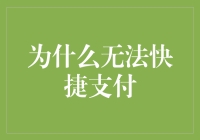 为什么无法快捷支付